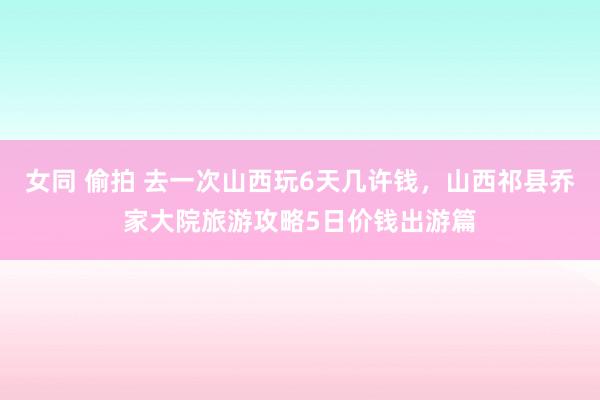 女同 偷拍 去一次山西玩6天几许钱，山西祁县乔家大院旅游攻略5日价钱出游篇